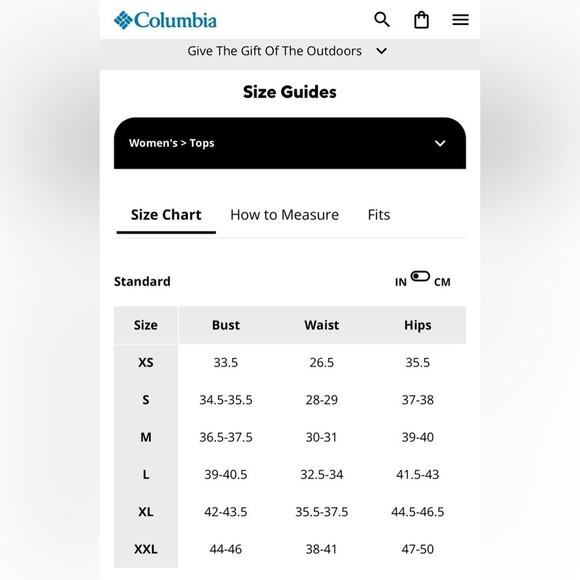 Columbia

Give The Gift Of The Outdoors

Size Guides

Women's > Tops

Size Chart How to Measure Fits

Standard

IN CM

| Size | Bust | Waist | Hips |
|---|---|---|---|
| XS | 33.5 | 26.5 | 35.5 |
| S | 34.5-35.5 | 28-29 | 37-38 |
| M | 36.5-37.5 | 30-31 | 39-40 |
| L | 39-40.5 | 32.5-34 | 41.5-43 |
| XL | 42-43.5 | 35.5-37.5 | 44.5-46.5 |
| XXL | 44-46 | 38-41 | 47-50 |